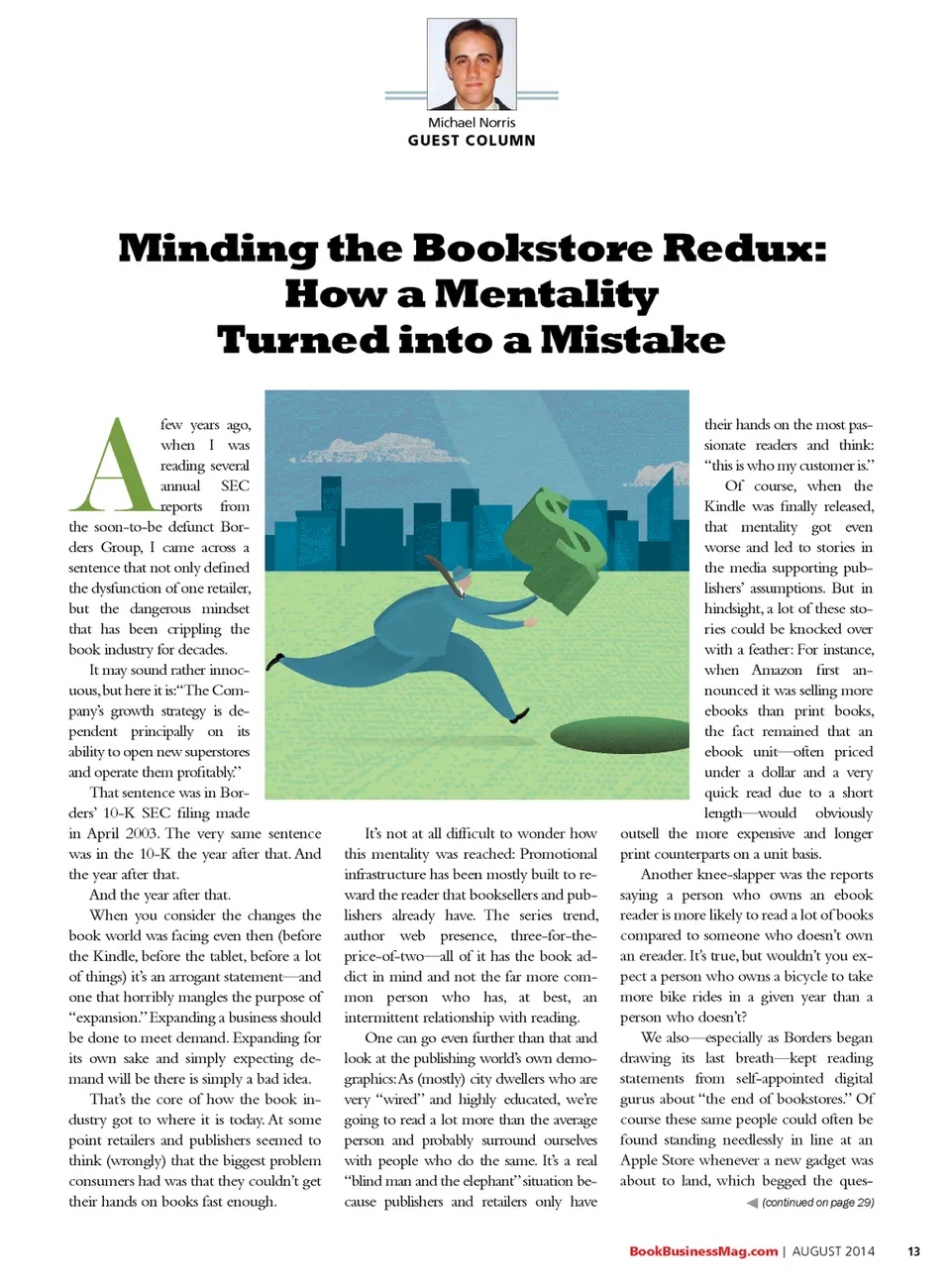 Michael Norris
GUEST COLUMN

Minding the Bookstore Redux: How a Mentality Turned into a Mistake

A few years ago, when I was reading several annual SEC reports from the soon-to-be defunct Borders Group, I came across a sentence that not only defined the dysfunction of one retailer, but the dangerous mindset that has been crippling the book industry for decades.

It may sound rather innocuous, but here it is: "The Company's growth strategy is dependent principally on its ability to open new superstores and operate them profitably."

That sentence was in Borders' 10-K SEC filing made in April 2003. The very same sentence was in the 10-K the year after that. And the year after that.

And the year after that.

When you consider the changes the book world was facing even then (before the Kindle, before the tablet, before a lot of things) it's an arrogant statement—and one that horribly mangles the purpose of "expansion." Expanding a business should be done to meet demand. Expanding for its own sake and simply expecting demand will be there is simply a bad idea.

That's the core of how the book industry got to where it is today. At some point retailers and publishers seemed to think (wrongly) that the biggest problem consumers had was that they couldn't get their hands on books fast enough.

It's not at all difficult to wonder how this mentality was reached: Promotional infrastructure has been mostly built to reward the reader that booksellers and publishers already have. The series trend, author web presence, three-for-the-price-of-two—all of it has the book addict in mind and not the far more common person who has, at best, an intermittent relationship with reading.

One can go even further than that and look at the publishing world's own demographics: As (mostly) city dwellers who are very "wired" and highly educated, we're going to read a lot more than the average person and probably surround ourselves with people who do the same. It's a real "blind man and the elephant" situation because publishers and retailers only have their hands on the most passionate readers and think: "this is who my customer is."

Of course, when the Kindle was finally released, that mentality got even worse and led to stories in the media supporting publishers' assumptions. But in hindsight, a lot of these stories could be knocked over with a feather: For instance, when Amazon first announced it was selling more ebooks than print books, the fact remained that an ebook unit—often priced under a dollar and a very quick read due to a short length—would obviously outsell the more expensive and longer print counterparts on a unit basis.

Another knee-slapper was the reports saying a person who owns an ebook reader is more likely to read a lot of books compared to someone who doesn't own an ereader. It's true, but wouldn't you expect a person who owns a bicycle to take more bike rides in a given year than a person who doesn't?

We also—especially as Borders began drawing its last breath—kept reading statements from self-appointed digital gurus about "the end of bookstores." Of course these same people could often be found standing needlessly in line at an Apple Store whenever a new gadget was about to land, which begged the ques-

(continued on page 29)

BookBusinessMag.com | AUGUST 2014 13